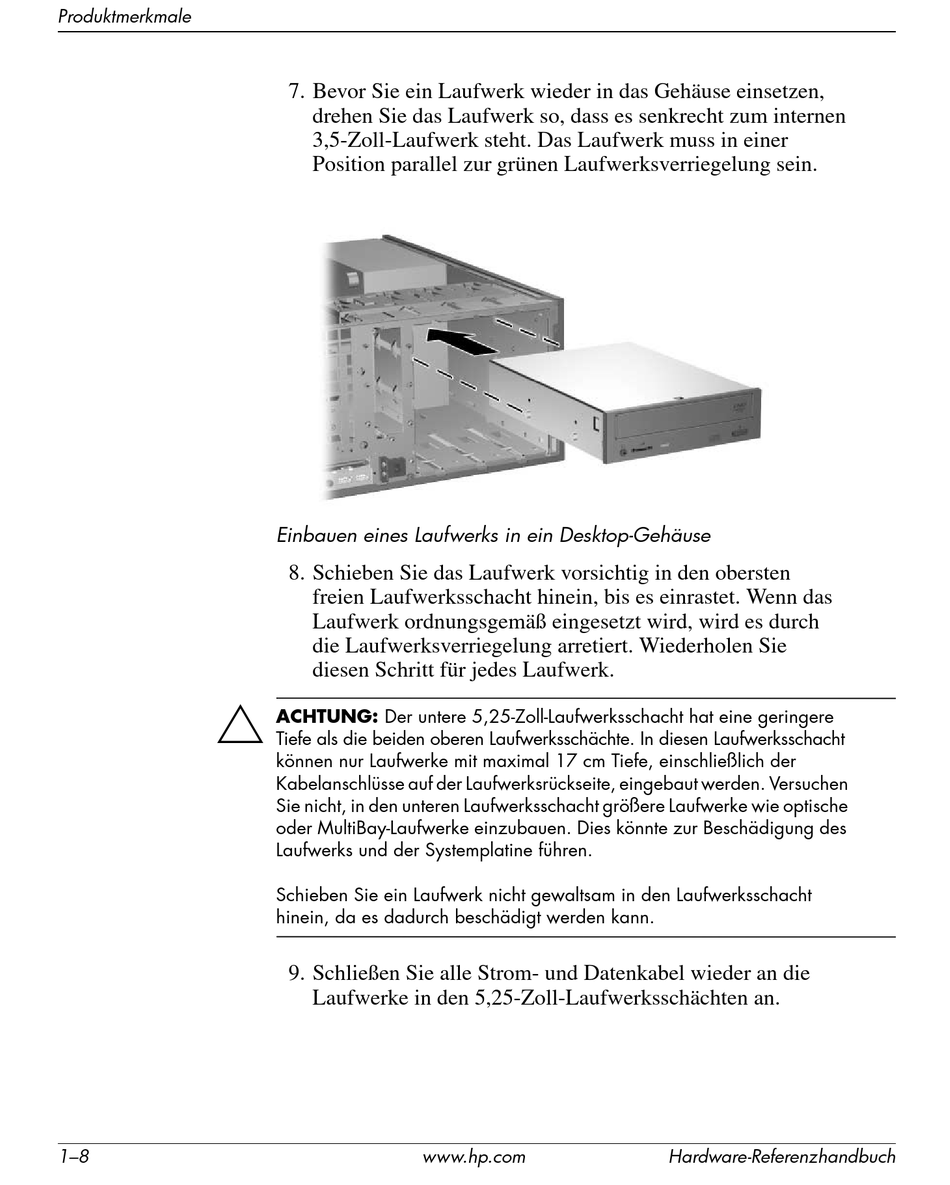 Produktmerkmale

7. Bevor Sie ein Laufwerk wieder in das Gehäuse einsetzen, drehen Sie das Laufwerk so, dass es senkrecht zum internen 3,5-Zoll-Laufwerk steht. Das Laufwerk muss in einer Position parallel zur grünen Laufwerksverriegelung sein.

Einbauen eines Laufwerks in ein Desktop-Gehäuse

8. Schieben Sie das Laufwerk vorsichtig in den obersten freien Laufwerksschacht hinein, bis es einrastet. Wenn das Laufwerk ordnungsgemäß eingesetzt wird, wird es durch die Laufwerksverriegelung arretiert. Wiederholen Sie diesen Schritt für jedes Laufwerk.

ACHTUNG: Der untere 5,25-Zoll-Laufwerksschacht hat eine geringere Tiefe als die beiden oberen Laufwerksschächte. In diesen Laufwerksschacht können nur Laufwerke mit maximal 17 cm Tiefe, einschließlich der Kabelanschlüsse auf der Laufwerksrückseite, eingebaut werden. Versuchen Sie nicht, in den unteren Laufwerksschacht größere Laufwerke wie optische oder MultiBay-Laufwerke einzubauen. Dies könnte zur Beschädigung des Laufwerks und der Systemplatine führen.

Schieben Sie ein Laufwerk nicht gewaltsam in den Laufwerksschacht hinein, da es dadurch beschädigt werden kann.

9. Schließen Sie alle Strom- und Datenkabel wieder an die Laufwerke in den 5,25-Zoll-Laufwerksschächten an.

1–8 www.hp.com Hardware-Referenzhandbuch